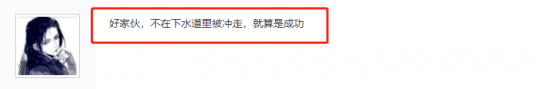 好家伙，不在下水道里被冲走，就算是成功